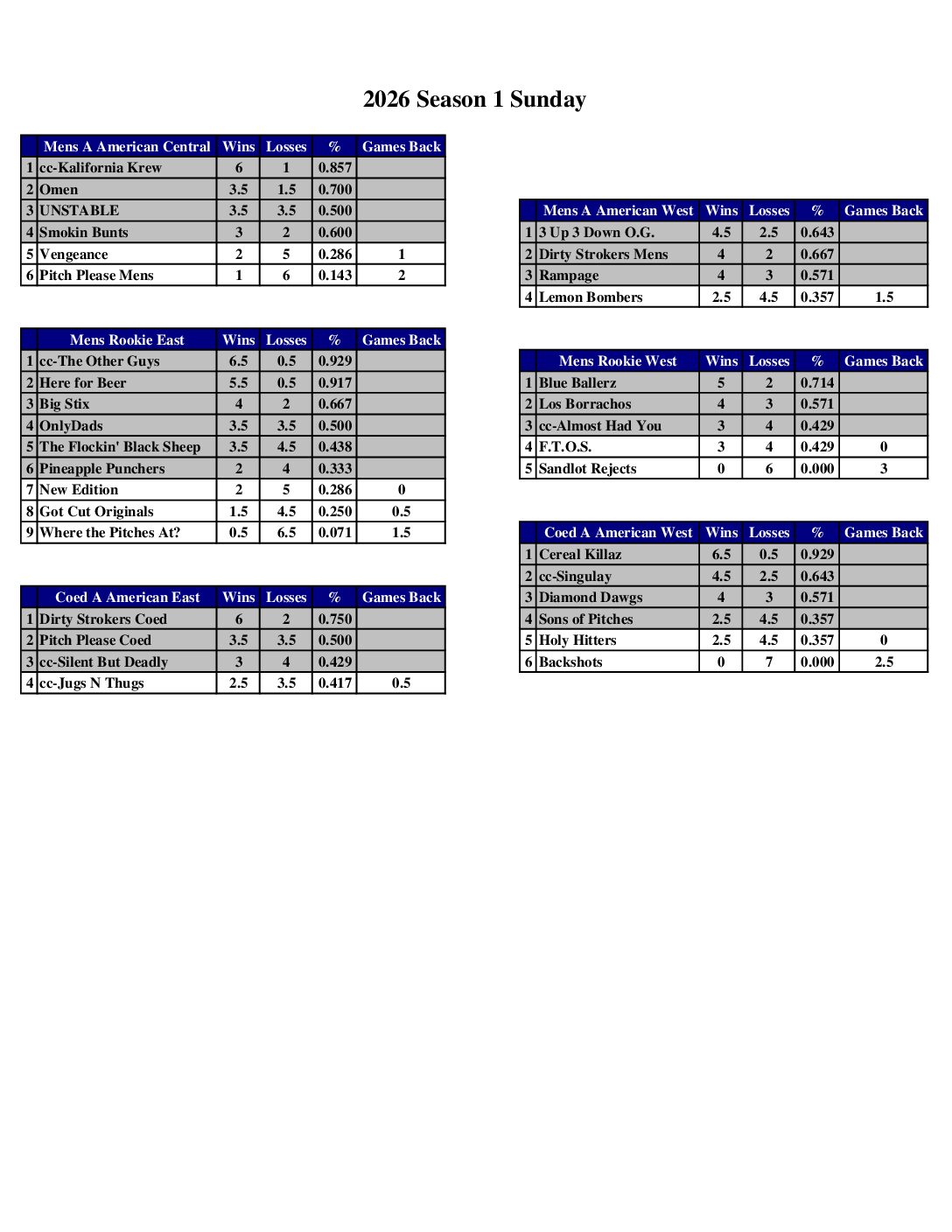 2026 Season 1 Sunday

| | Mens A American Central | Wins | Losses | % | Games Back |
|---|---|---|---|---|---|
| 1 | cc-Kalifornia Krew | 6 | 1 | 0.857 | |
| 2 | Omen | 3.5 | 1.5 | 0.700 | |
| 3 | UNSTABLE | 3.5 | 3.5 | 0.500 | |
| 4 | Smokin Bunts | 3 | 2 | 0.600 | |
| 5 | Vengeance | 2 | 5 | 0.286 | 1 |
| 6 | Pitch Please Mens | 1 | 6 | 0.143 | 2 |

| | Mens Rookie East | Wins | Losses | % | Games Back |
|---|---|---|---|---|---|
| 1 | cc-The Other Guys | 6.5 | 0.5 | 0.929 | |
| 2 | Here for Beer | 5.5 | 0.5 | 0.917 | |
| 3 | Big Stix | 4 | 2 | 0.667 | |
| 4 | OnlyDads | 3.5 | 3.5 | 0.500 | |
| 5 | The Flockin' Black Sheep | 3.5 | 4.5 | 0.438 | |
| 6 | Pineapple Punchers | 2 | 4 | 0.333 | |
| 7 | New Edition | 2 | 5 | 0.286 | 0 |
| 8 | Got Cut Originals | 1.5 | 4.5 | 0.250 | 0.5 |
| 9 | Where the Pitches At? | 0.5 | 6.5 | 0.071 | 1.5 |

| | Coed A American East | Wins | Losses | % | Games Back |
|---|---|---|---|---|---|
| 1 | Dirty Strokers Coed | 6 | 2 | 0.750 | |
| 2 | Pitch Please Coed | 3.5 | 3.5 | 0.500 | |
| 3 | cc-Silent But Deadly | 3 | 4 | 0.429 | |
| 4 | cc-Jugs N Thugs | 2.5 | 3.5 | 0.417 | 0.5 |

| | Mens A American West | Wins | Losses | % | Games Back |
|---|---|---|---|---|---|
| 1 | 3 Up 3 Down O.G. | 4.5 | 2.5 | 0.643 | |
| 2 | Dirty Strokers Mens | 4 | 2 | 0.667 | |
| 3 | Rampage | 4 | 3 | 0.571 | |
| 4 | Lemon Bombers | 2.5 | 4.5 | 0.357 | 1.5 |

| | Mens Rookie West | Wins | Losses | % | Games Back |
|---|---|---|---|---|---|
| 1 | Blue Ballerz | 5 | 2 | 0.714 | |
| 2 | Los Borrachos | 4 | 3 | 0.571 | |
| 3 | cc-Almost Had You | 3 | 4 | 0.429 | |
| 4 | F.T.O.S. | 3 | 4 | 0.429 | 0 |
| 5 | Sandlot Rejects | 0 | 6 | 0.000 | 3 |

| | Coed A American West | Wins | Losses | % | Games Back |
|---|---|---|---|---|---|
| 1 | Cereal Killaz | 6.5 | 0.5 | 0.929 | |
| 2 | cc-Singulay | 4.5 | 2.5 | 0.643 | |
| 3 | Diamond Dawgs | 4 | 3 | 0.571 | |
| 4 | Sons of Pitches | 2.5 | 4.5 | 0.357 | |
| 5 | Holy Hitters | 2.5 | 4.5 | 0.357 | 0 |
| 6 | Backshots | 0 | 7 | 0.000 | 2.5 |